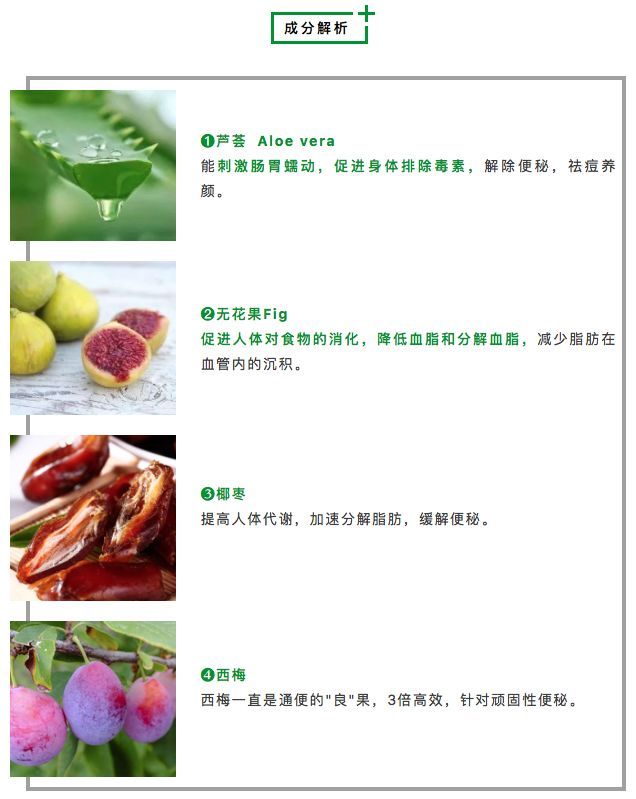 成分解析

❶芦荟 Aloe vera
能刺激肠胃蠕动，促进身体排除毒素，解除便秘，祛痘养颜。

❷无花果Fig
促进人体对食物的消化，降低血脂和分解血脂，减少脂肪在血管内的沉积。

❸椰枣
提高人体代谢，加速分解脂肪，缓解便秘。

❹西梅
西梅一直是通便的“良”果，3倍高效，针对顽固性便秘。